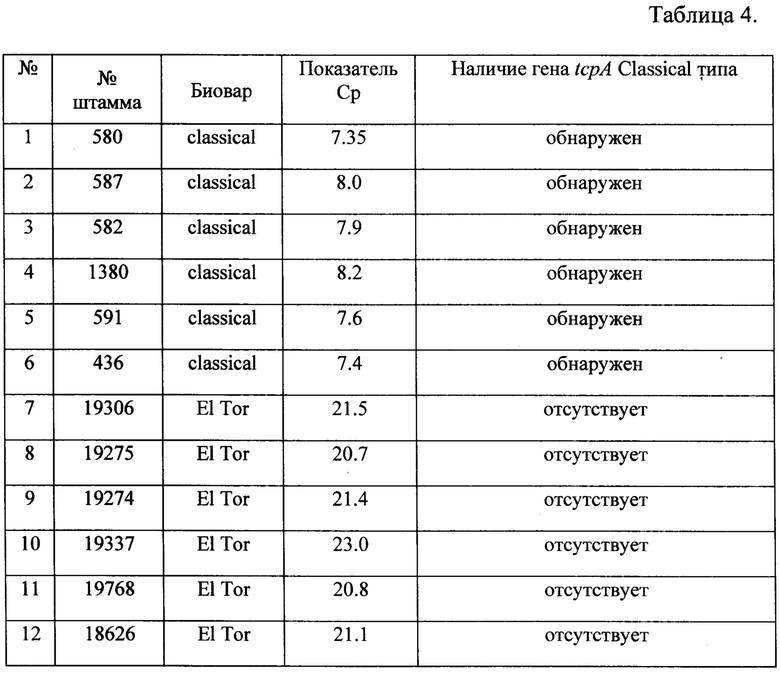 Таблица 4.

| № | № штамма | Биовар | Показатель Cp | Наличие гена tcpA Classical типа |
|---|---|---|---|---|
| 1 | 580 | classical | 7.35 | обнаружен |
| 2 | 587 | classical | 8.0 | обнаружен |
| 3 | 582 | classical | 7.9 | обнаружен |
| 4 | 1380 | classical | 8.2 | обнаружен |
| 5 | 591 | classical | 7.6 | обнаружен |
| 6 | 436 | classical | 7.4 | обнаружен |
| 7 | 19306 | El Tor | 21.5 | отсутствует |
| 8 | 19275 | El Tor | 20.7 | отсутствует |
| 9 | 19274 | El Tor | 21.4 | отсутствует |
| 10 | 19337 | El Tor | 23.0 | отсутствует |
| 11 | 19768 | El Tor | 20.8 | отсутствует |
| 12 | 18626 | El Tor | 21.1 | отсутствует |